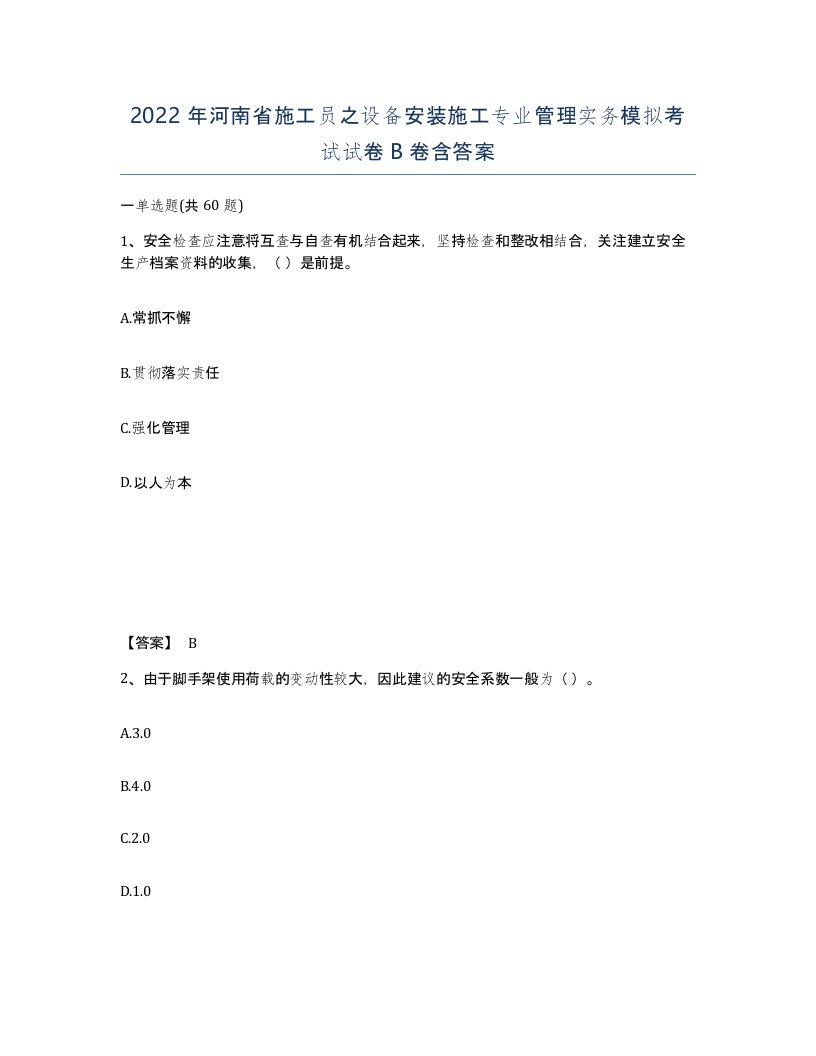 2022 年河南省施工员之设备安装施工专业管理实务模拟考试试卷 B 卷含答案

一单选题(共 60 题)

1、安全检查应注意将互查与自查有机结合起来，坚持检查和整改相结合，关注建立安全生产档案资料的收集，（ ）是前提。

A.常抓不懈

B.贯彻落实责任

C.强化管理

D.以人为本

【答案】 B

2、由于脚手架使用荷载的变动性较大，因此建议的安全系数一般为（ ）。

A.3.0

B.4.0

C.2.0

D.1.0